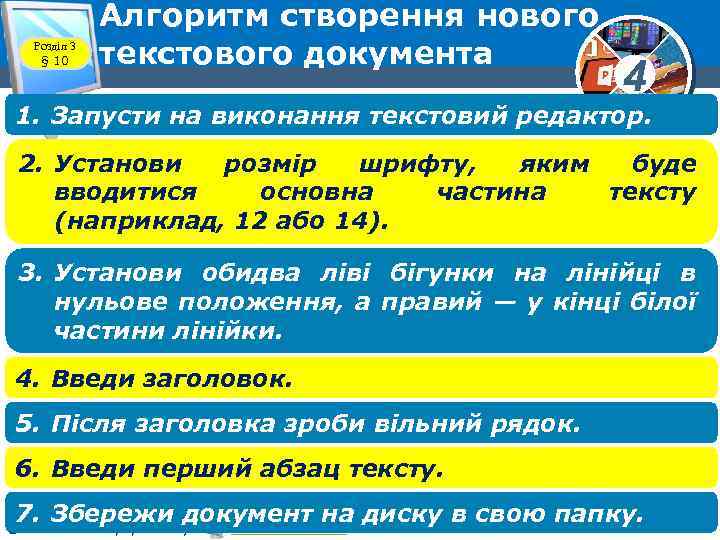 Розділ 3
§ 10

Алгоритм створення нового текстового документа

4

1. Запусти на виконання текстовий редактор.

2. Установи розмір шрифту, яким буде вводитися основна частина тексту (наприклад, 12 або 14).

3. Установи обидва ліві бігунки на лінійці в нульове положення, а правий — у кінці білої частини лінійки.

4. Введи заголовок.

5. Після заголовка зроби вільний рядок.

6. Введи перший абзац тексту.

7. Збережи документ на диску в свою папку.